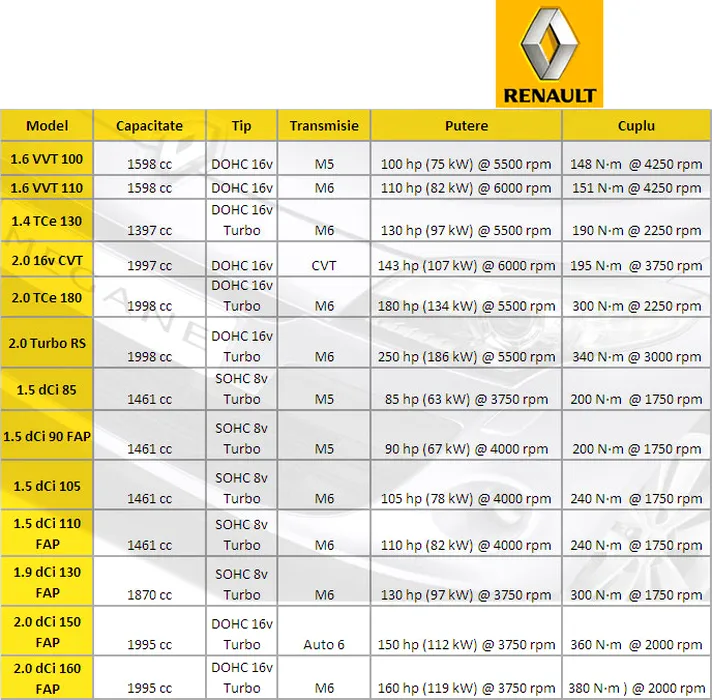 RENAULT

| Model | Capacitate | Tip | Transmisie | Putere | Cuplu |
|---|---|---|---|---|---|
| 1.6 VVT 100 | 1598 cc | DOHC 16v | M5 | 100 hp (75 kW) @ 5500 rpm | 148 N·m @ 4250 rpm |
| 1.6 VVT 110 | 1598 cc | DOHC 16v | M6 | 110 hp (82 kW) @ 6000 rpm | 151 N·m @ 4250 rpm |
| 1.4 TCe 130 | 1397 cc | DOHC 16v Turbo | M6 | 130 hp (97 kW) @ 5500 rpm | 190 N·m @ 2250 rpm |
| 2.0 16v CVT | 1997 cc | DOHC 16v | CVT | 143 hp (107 kW) @ 6000 rpm | 195 N·m @ 3750 rpm |
| 2.0 TCe 180 | 1998 cc | DOHC 16v Turbo | M6 | 180 hp (134 kW) @ 5500 rpm | 300 N·m @ 2250 rpm |
| 2.0 Turbo RS | 1998 cc | DOHC 16v Turbo | M6 | 250 hp (186 kW) @ 5500 rpm | 340 N·m @ 3000 rpm |
| 1.5 dCi 85 | 1461 cc | SOHC 8v Turbo | M5 | 85 hp (63 kW) @ 3750 rpm | 200 N·m @ 1750 rpm |
| 1.5 dCi 90 FAP | 1461 cc | SOHC 8v Turbo | M5 | 90 hp (67 kW) @ 4000 rpm | 200 N·m @ 1750 rpm |
| 1.5 dCi 105 | 1461 cc | SOHC 8v Turbo | M6 | 105 hp (78 kW) @ 4000 rpm | 240 N·m @ 1750 rpm |
| 1.5 dCi 110 FAP | 1461 cc | SOHC 8v Turbo | M6 | 110 hp (82 kW) @ 4000 rpm | 240 N·m @ 1750 rpm |
| 1.9 dCi 130 FAP | 1870 cc | SOHC 8v Turbo | M6 | 130 hp (97 kW) @ 3750 rpm | 300 N·m @ 1750 rpm |
| 2.0 dCi 150 FAP | 1995 cc | DOHC 16v Turbo | Auto 6 | 150 hp (112 kW) @ 3750 rpm | 360 N·m @ 2000 rpm |
| 2.0 dCi 160 FAP | 1995 cc | DOHC 16v Turbo | M6 | 160 hp (119 kW) @ 3750 rpm | 380 N·m ) @ 2000 rpm |